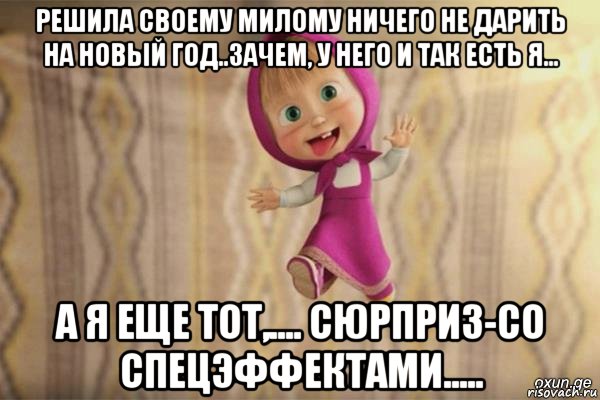 РЕШИЛА СВОЕМУ МИЛОМУ НИЧЕГО НЕ ДАРИТЬ НА НОВЫЙ ГОД..ЗАЧЕМ, У НЕГО И ТАК ЕСТЬ Я...

А Я ЕЩЕ ТОТ,.... СЮРПРИЗ-СО СПЕЦЭФФЕКТАМИ.....

oxun.ge
risovach.ru